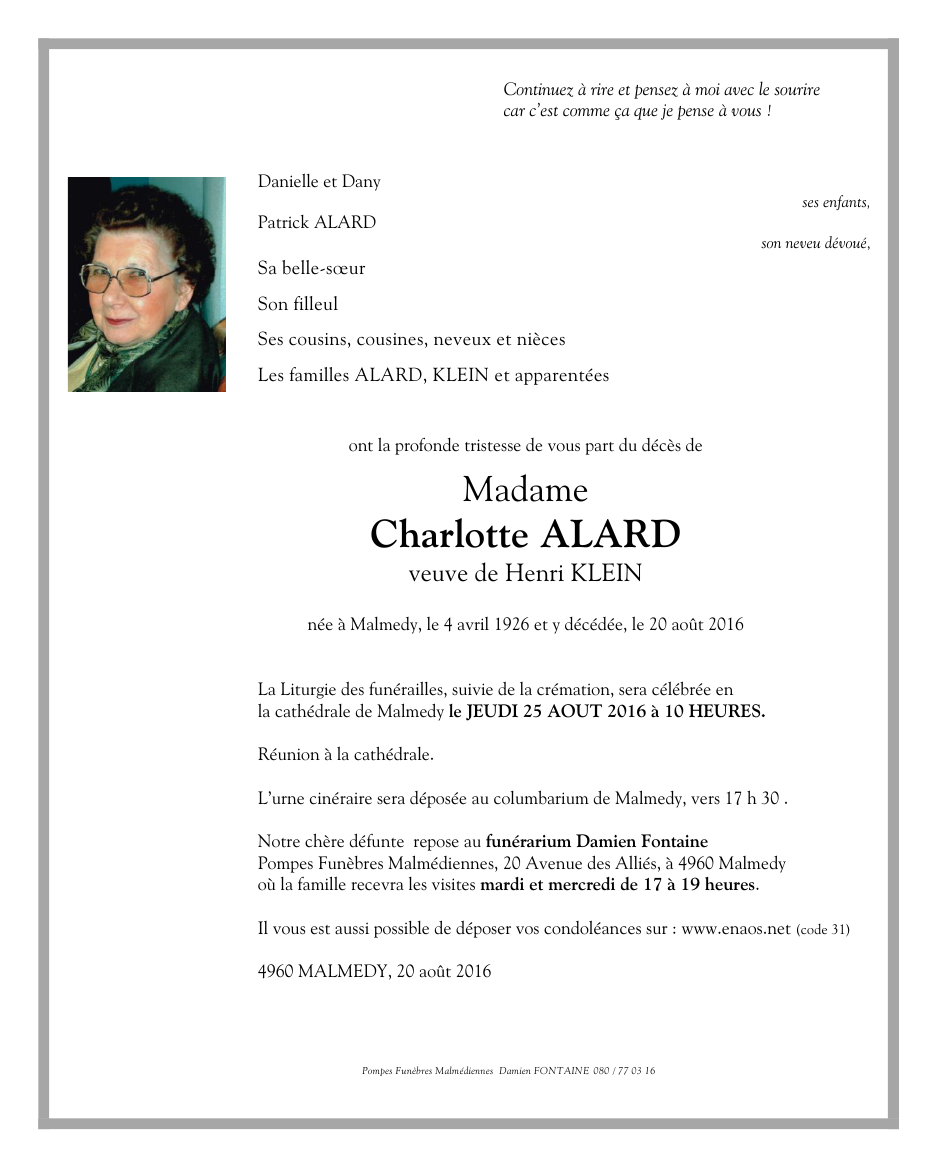 Continuez à rire et pensez à moi avec le sourire
car c'est comme ça que je pense à vous !

Danielle et Dany
ses enfants,

Patrick ALARD
son neveu dévoué,

Sa belle-sœur

Son filleul

Ses cousins, cousines, neveux et nièces

Les familles ALARD, KLEIN et apparentées

ont la profonde tristesse de vous part du décès de

Madame
Charlotte ALARD
veuve de Henri KLEIN

née à Malmedy, le 4 avril 1926 et y décédée, le 20 août 2016

La Liturgie des funérailles, suivie de la crémation, sera célébrée en la cathédrale de Malmedy le JEUDI 25 AOUT 2016 à 10 HEURES.

Réunion à la cathédrale.

L'urne cinéraire sera déposée au columbarium de Malmedy, vers 17 h 30 .

Notre chère défunte repose au funérarium Damien Fontaine
Pompes Funèbres Malmédiennes, 20 Avenue des Alliés, à 4960 Malmedy
où la famille recevra les visites mardi et mercredi de 17 à 19 heures.

Il vous est aussi possible de déposer vos condoléances sur : www.enaos.net (code 31)

4960 MALMEDY, 20 août 2016

Pompes Funèbres Malmédiennes Damien FONTAINE 080 / 77 03 16